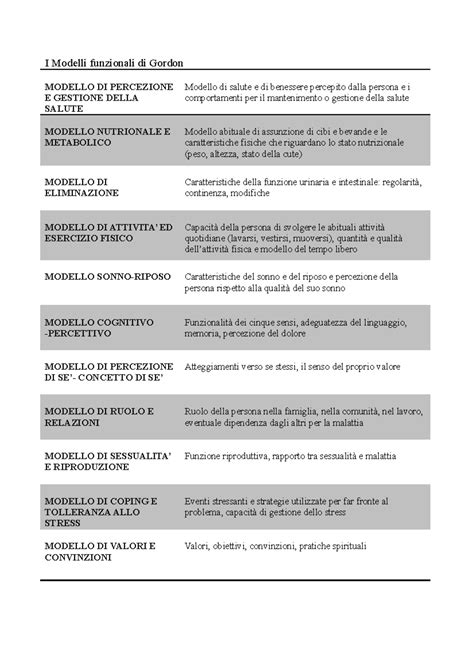 I Modelli funzionali di Gordon

| | |
|---|---|
| MODELLO DI PERCEZIONE E GESTIONE DELLA SALUTE | Modello di salute e di benessere percepito dalla persona e i comportamenti per il mantenimento o gestione della salute |
| MODELLO NUTRIONALE E METABOLICO | Modello abituale di assunzione di cibi e bevande e le caratteristiche fisiche che riguardano lo stato nutrizionale (peso, altezza, stato della cute) |
| MODELLO DI ELIMINAZIONE | Caratteristiche della funzione urinaria e intestinale: regolarità, continenza, modifiche |
| MODELLO DI ATTIVITA' ED ESERCIZIO FISICO | Capacità della persona di svolgere le abituali attività quotidiane (lavarsi, vestirsi, muoversi), quantità e qualità dell'attività fisica e modello del tempo libero |
| MODELLO SONNO-RIPOSO | Caratteristiche del sonno e del riposo e percezione della persona rispetto alla qualità del suo sonno |
| MODELLO COGNITIVO -PERCETTIVO | Funzionalità dei cinque sensi, adeguatezza del linguaggio, memoria, percezione del dolore |
| MODELLO DI PERCEZIONE DI SE'- CONCETTO DI SE' | Atteggiamenti verso se stessi, il senso del proprio valore |
| MODELLO DI RUOLO E RELAZIONI | Ruolo della persona nella famiglia, nella comunità, nel lavoro, eventuale dipendenza dagli altri per la malattia |
| MODELLO DI SESSUALITA' E RIPRODUZIONE | Funzione riproduttiva, rapporto tra sessualità e malattia |
| MODELLO DI COPING E TOLLERANZA ALLO STRESS | Eventi stressanti e strategie utilizzate per far fronte al problema, capacità di gestione dello stress |
| MODELLO DI VALORI E CONVINZIONI | Valori, obiettivi, convinzioni, pratiche spirituali |